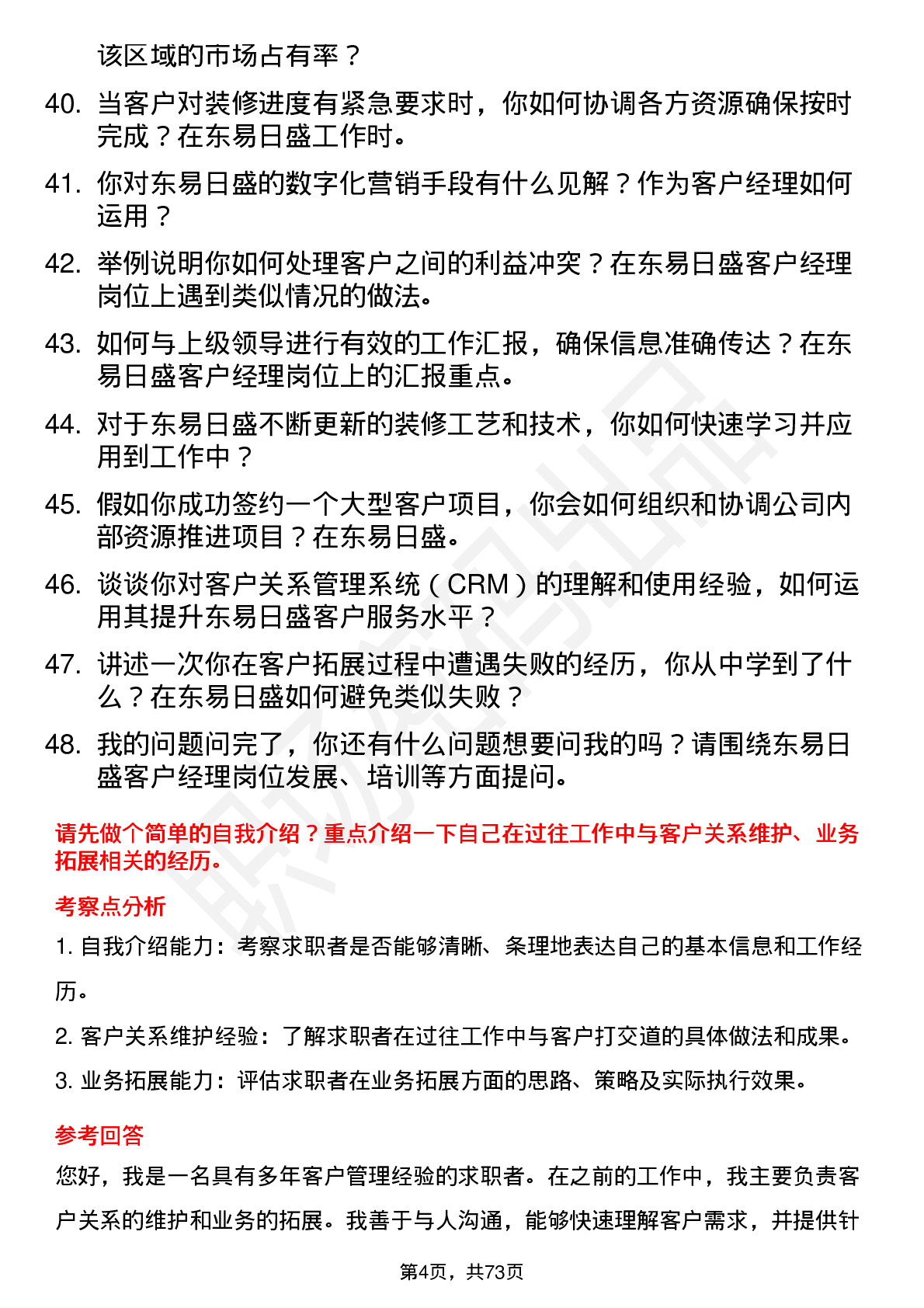 该区域的市场占有率？

40. 当客户对装修进度有紧急要求时，你如何协调各方资源确保按时完成？在东易日盛工作时。

41. 你对东易日盛的数字化营销手段有什么见解？作为客户经理如何运用？

42. 举例说明你如何处理客户之间的利益冲突？在东易日盛客户经理岗位上遇到类似情况的做法。

43. 如何与上级领导进行有效的工作汇报，确保信息准确传达？在东易日盛客户经理岗位上的汇报重点。

44. 对于东易日盛不断更新的装修工艺和技术，你如何快速学习并应用到工作中？

45. 假如你成功签约一个大型客户项目，你会如何组织和协调公司内部资源推进项目？在东易日盛。

46. 谈谈你对客户关系管理系统（CRM）的理解和使用经验，如何运用其提升东易日盛客户服务水平？

47. 讲述一次你在客户拓展过程中遭遇失败的经历，你从中学到了什么？在东易日盛如何避免类似失败？

48. 我的问题问完了，你还有什么问题想要问我的吗？请围绕东易日盛客户经理岗位发展、培训等方面提问。

请先做个简单的自我介绍？重点介绍一下自己在过往工作中与客户关系维护、业务拓展相关的经历。

考察点分析

1. 自我介绍能力：考察求职者是否能够清晰、条理地表达自己的基本信息和工作经历。

2. 客户关系维护经验：了解求职者在过往工作中与客户打交道的具体做法和成果。

3. 业务拓展能力：评估求职者在业务拓展方面的思路、策略及实际执行效果。

参考回答

您好，我是一名具有多年客户管理经验的求职者。在之前的工作中，我主要负责客户关系的维护和业务的拓展。我善于与人沟通，能够快速理解客户需求，并提供针

第4页，共73页